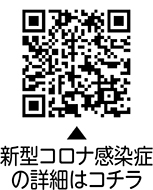 ▲
新型コロナ感染症の詳細はコチラ